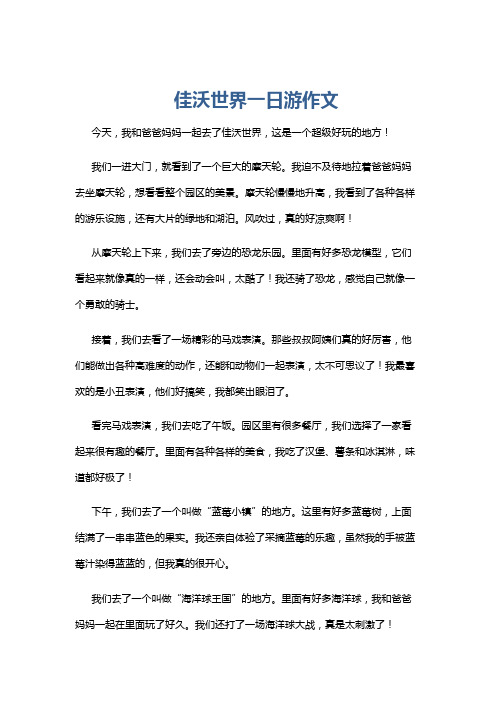 佳沃世界一日游作文

今天，我和爸爸妈妈一起去了佳沃世界，这是一个超级好玩的地方！

我们一进大门，就看到了一个巨大的摩天轮。我迫不及待地拉着爸爸妈妈去坐摩天轮，想看看整个园区的美景。摩天轮慢慢地升高，我看到了各种各样的游乐设施，还有大片的绿地和湖泊。风吹过，真的好凉爽啊！

从摩天轮上下来，我们去了旁边的恐龙乐园。里面有好多恐龙模型，它们看起来就像真的一样，还会动会叫，太酷了！我还骑了恐龙，感觉自己就像一个勇敢的骑士。

接着，我们去看了一场精彩的马戏表演。那些叔叔阿姨们真的好厉害，他们能做出各种高难度的动作，还能和动物们一起表演，太不可思议了！我最喜欢的是小丑表演，他们好搞笑，我都笑出眼泪了。

看完马戏表演，我们去吃了午饭。园区里有很多餐厅，我们选择了一家看起来很有趣的餐厅。里面有各种各样的美食，我吃了汉堡、薯条和冰淇淋，味道都好极了！

下午，我们去了一个叫做“蓝莓小镇”的地方。这里有好多蓝莓树，上面结满了一串串蓝色的果实。我还亲自体验了采摘蓝莓的乐趣，虽然我的手被蓝莓汁染得蓝蓝的，但我真的很开心。

我们去了一个叫做“海洋球王国”的地方。里面有好多海洋球，我和爸爸妈妈一起在里面玩了好久。我们还打了一场海洋球大战，真是太刺激了！